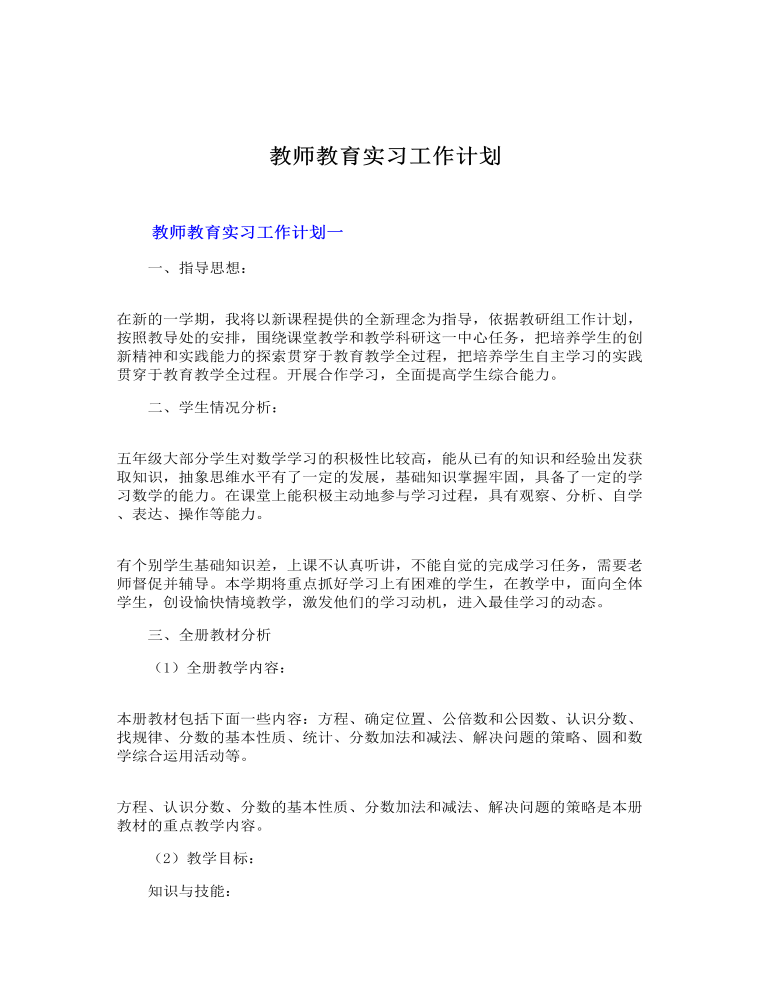 教师教育实习工作计划

教师教育实习工作计划一

一、指导思想：

在新的一学期，我将以新课程提供的全新理念为指导，依据教研组工作计划，按照教导处的安排，围绕课堂教学和教学科研这一中心任务，把培养学生的创新精神和实践能力的探索贯穿于教育教学全过程，把培养学生自主学习的实践贯穿于教育教学全过程。开展合作学习，全面提高学生综合能力。

二、学生情况分析：

五年级大部分学生对数学学习的积极性比较高，能从已有的知识和经验出发获取知识，抽象思维水平有了一定的发展，基础知识掌握牢固，具备了一定的学习数学的能力。在课堂上能积极主动地参与学习过程，具有观察、分析、自学、表达、操作等能力。

有个别学生基础知识差，上课不认真听讲，不能自觉的完成学习任务，需要老师督促并辅导。本学期将重点抓好学习上有困难的学生，在教学中，面向全体学生，创设愉快情境教学，激发他们的学习动机，进入最佳学习的动态。

三、全册教材分析

（1）全册教学内容：

本册教材包括下面一些内容：方程、确定位置、公倍数和公因数、认识分数、找规律、分数的基本性质、统计、分数加法和减法、解决问题的策略、圆和数学综合运用活动等。

方程、认识分数、分数的基本性质、分数加法和减法、解决问题的策略是本册教材的重点教学内容。

（2）教学目标：

知识与技能：